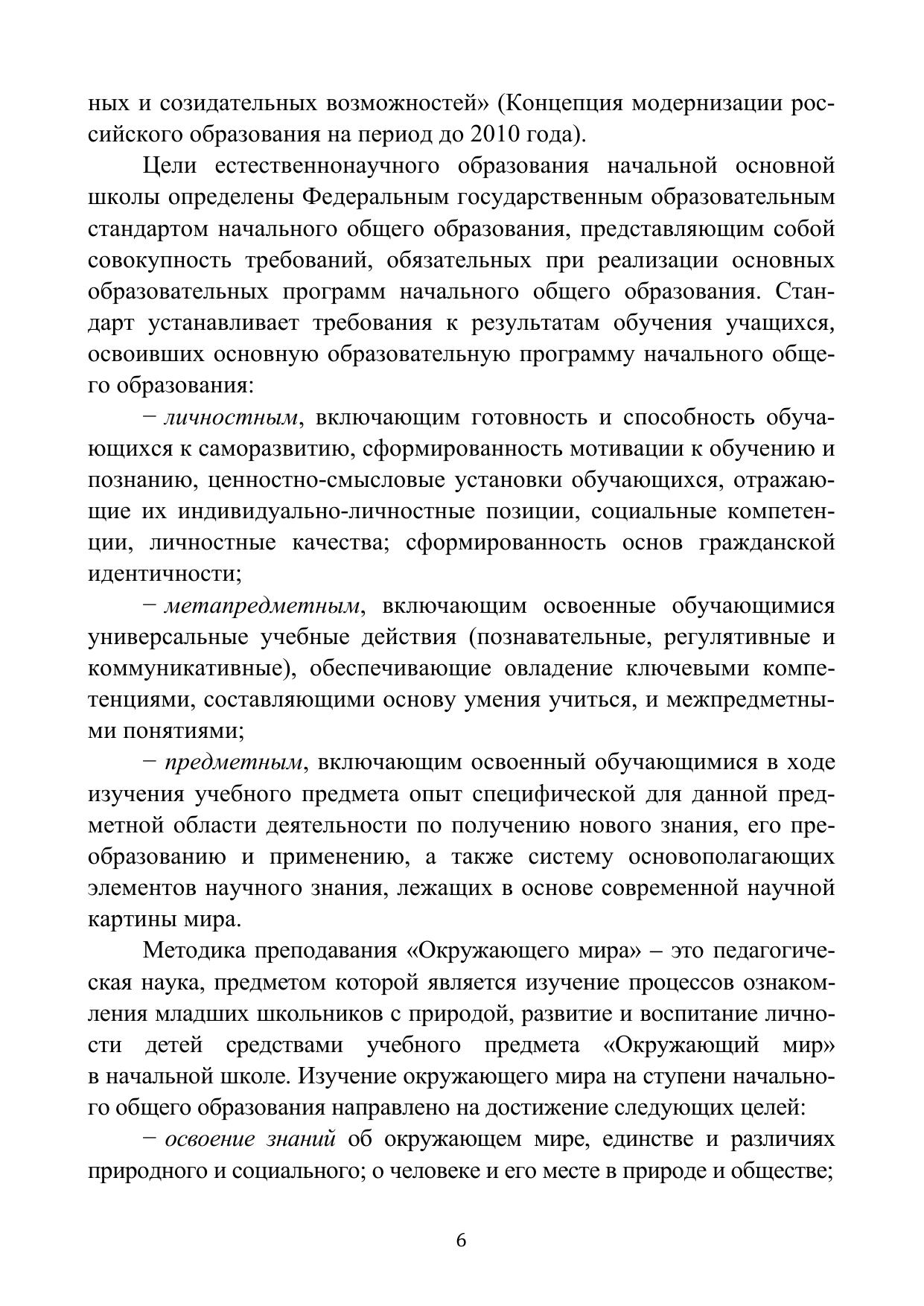 ных и созидательных возможностей» (Концепция модернизации российского образования на период до 2010 года).

Цели естественнонаучного образования начальной основной школы определены Федеральным государственным образовательным стандартом начального общего образования, представляющим собой совокупность требований, обязательных при реализации основных образовательных программ начального общего образования. Стандарт устанавливает требования к результатам обучения учащихся, освоивших основную образовательную программу начального общего образования:

− личностным, включающим готовность и способность обучающихся к саморазвитию, сформированность мотивации к обучению и познанию, ценностно-смысловые установки обучающихся, отражающие их индивидуально-личностные позиции, социальные компетенции, личностные качества; сформированность основ гражданской идентичности;

− метапредметным, включающим освоенные обучающимися универсальные учебные действия (познавательные, регулятивные и коммуникативные), обеспечивающие овладение ключевыми компетенциями, составляющими основу умения учиться, и межпредметными понятиями;

− предметным, включающим освоенный обучающимися в ходе изучения учебного предмета опыт специфической для данной предметной области деятельности по получению нового знания, его преобразованию и применению, а также систему основополагающих элементов научного знания, лежащих в основе современной научной картины мира.

Методика преподавания «Окружающего мира» – это педагогическая наука, предметом которой является изучение процессов ознакомления младших школьников с природой, развитие и воспитание личности детей средствами учебного предмета «Окружающий мир» в начальной школе. Изучение окружающего мира на ступени начального общего образования направлено на достижение следующих целей:

− освоение знаний об окружающем мире, единстве и различиях природного и социального; о человеке и его месте в природе и обществе;

6